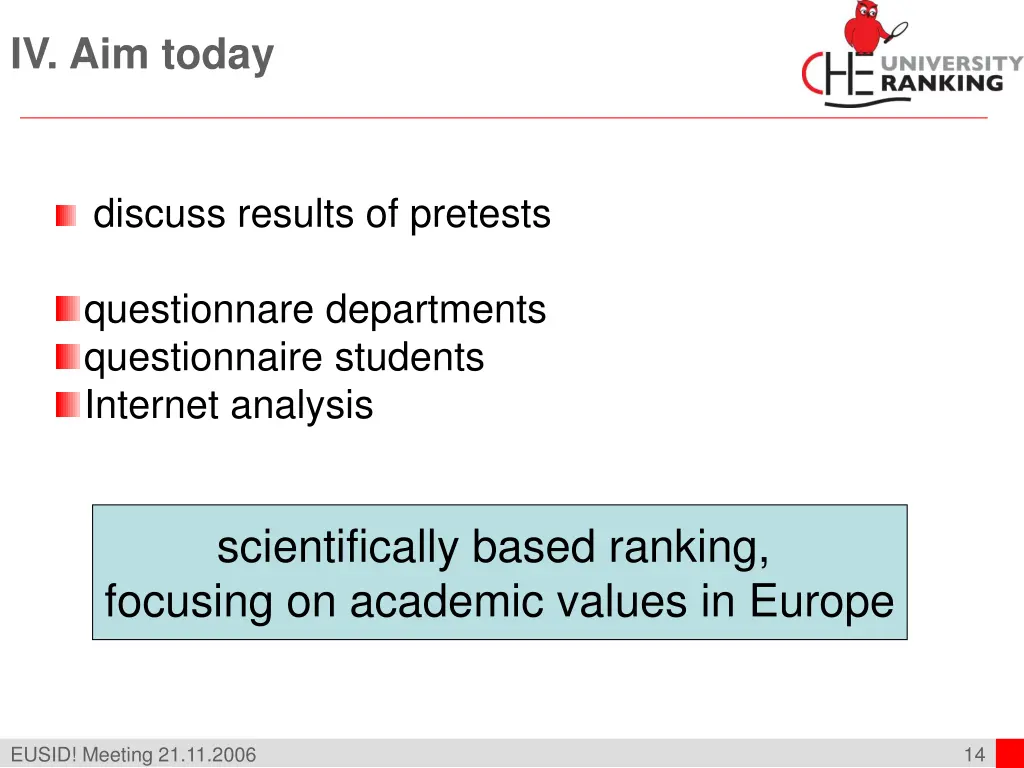 IV. Aim today

CHE UNIVERSITY RANKING

discuss results of pretests

questionnare departments
questionnaire students
Internet analysis

scientifically based ranking,
focusing on academic values in Europe

EUSID! Meeting 21.11.2006

14